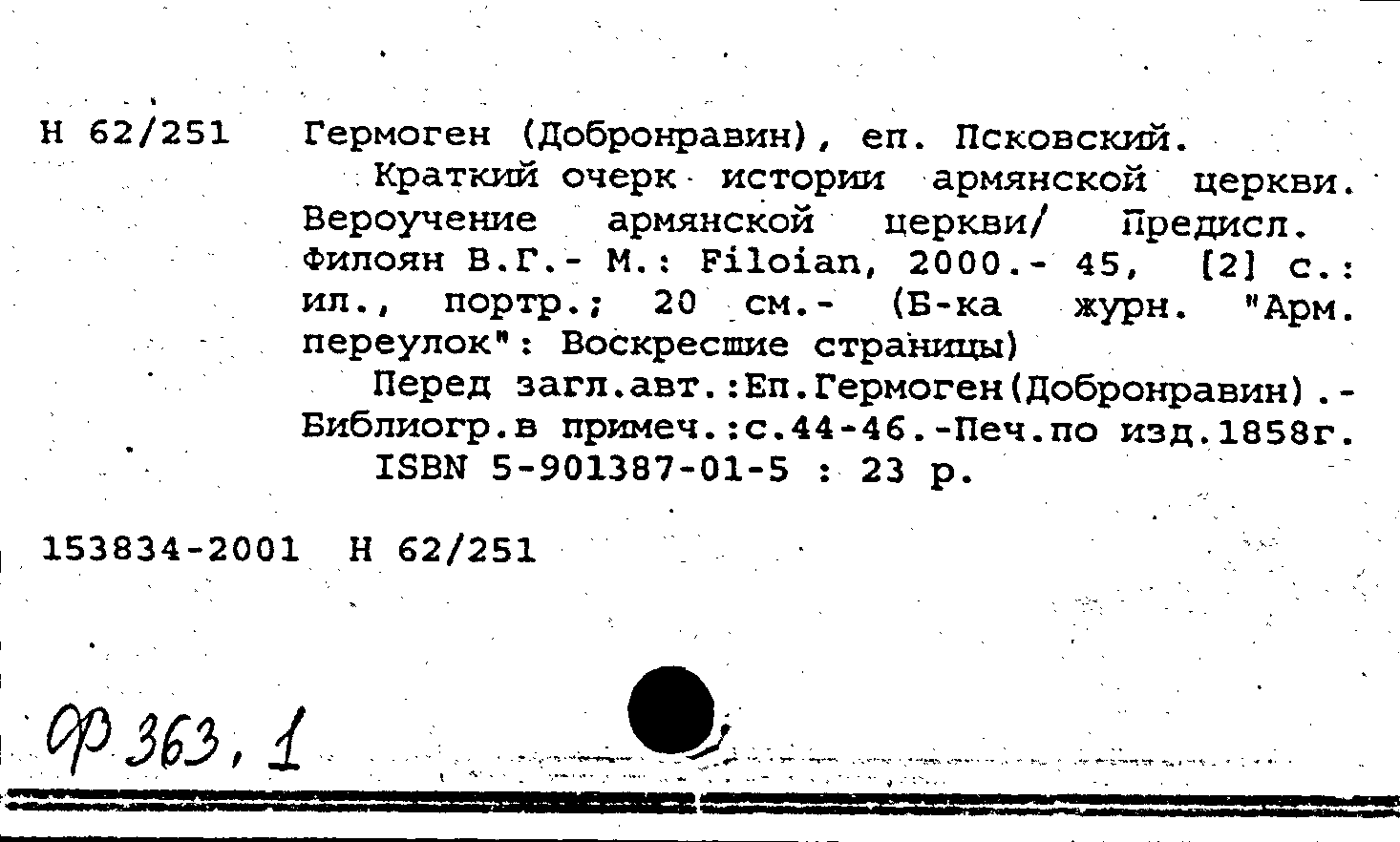 Н 62/251 Гермоген (Добронравин), еп. Псковский.

Краткий очерк истории армянской церкви. Вероучение армянской церкви/ Предисл. Филоян В.Г.- М.: Filoian, 2000.- 45, [2] с.: ил., портр.; 20 см.- (Б-ка журн. "Арм. переулок": Воскресшие страницы)

Перед загл.авт.:Еп.Гермоген(Добронравин).- Библиогр.в примеч.:с.44-46.-Печ.по изд.1858г.

ISBN 5-901387-01-5 : 23 р.

153834-2001 Н 62/251

Ф 363, 1